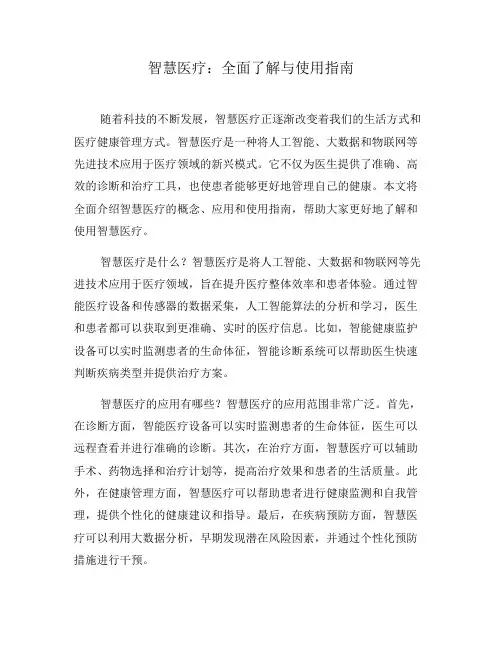 智慧医疗：全面了解与使用指南

随着科技的不断发展，智慧医疗正逐渐改变着我们的生活方式和医疗健康管理方式。智慧医疗是一种将人工智能、大数据和物联网等先进技术应用于医疗领域的新兴模式。它不仅为医生提供了准确、高效的诊断和治疗工具，也使患者能够更好地管理自己的健康。本文将全面介绍智慧医疗的概念、应用和使用指南，帮助大家更好地了解和使用智慧医疗。

智慧医疗是什么？智慧医疗是将人工智能、大数据和物联网等先进技术应用于医疗领域，旨在提升医疗整体效率和患者体验。通过智能医疗设备和传感器的数据采集，人工智能算法的分析和学习，医生和患者都可以获取到更准确、实时的医疗信息。比如，智能健康监护设备可以实时监测患者的生命体征，智能诊断系统可以帮助医生快速判断疾病类型并提供治疗方案。

智慧医疗的应用有哪些？智慧医疗的应用范围非常广泛。首先，在诊断方面，智能医疗设备可以实时监测患者的生命体征，医生可以远程查看并进行准确的诊断。其次，在治疗方面，智慧医疗可以辅助手术、药物选择和治疗计划等，提高治疗效果和患者的生活质量。此外，在健康管理方面，智慧医疗可以帮助患者进行健康监测和自我管理，提供个性化的健康建议和指导。最后，在疾病预防方面，智慧医疗可以利用大数据分析，早期发现潜在风险因素，并通过个性化预防措施进行干预。